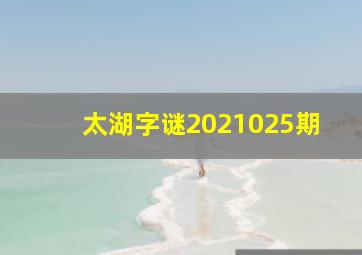 太湖字谜2021025期